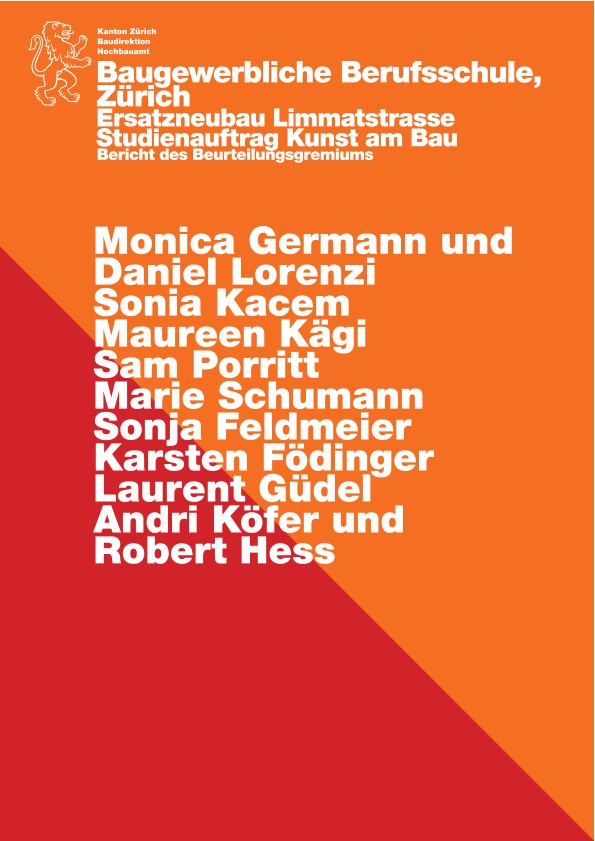 Kanton Zürich
Baudirektion
Hochbauamt

Baugewerbliche Berufsschule, Zürich
Ersatzneubau Limmatstrasse
Studienauftrag Kunst am Bau
Bericht des Beurteilungsgremiums

Monica Germann und Daniel Lorenzi
Sonia Kacem
Maureen Kägi
Sam Porritt
Marie Schumann
Sonja Feldmeier
Karsten Födinger
Laurent Güdel
Andri Köfer und Robert Hess